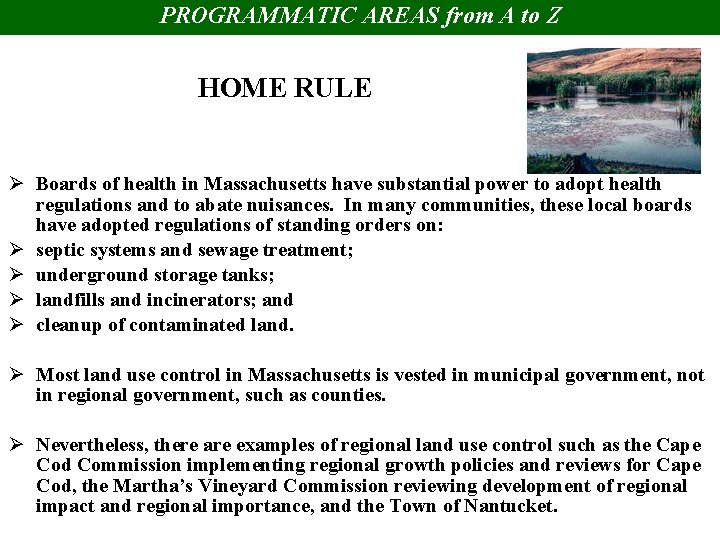 PROGRAMMATIC AREAS from A to Z

HOME RULE

➢ Boards of health in Massachusetts have substantial power to adopt health regulations and to abate nuisances. In many communities, these local boards have adopted regulations of standing orders on:
➢ septic systems and sewage treatment;
➢ underground storage tanks;
➢ landfills and incinerators; and
➢ cleanup of contaminated land.

➢ Most land use control in Massachusetts is vested in municipal government, not in regional government, such as counties.

➢ Nevertheless, there are examples of regional land use control such as the Cape Cod Commission implementing regional growth policies and reviews for Cape Cod, the Martha's Vineyard Commission reviewing development of regional impact and regional importance, and the Town of Nantucket.